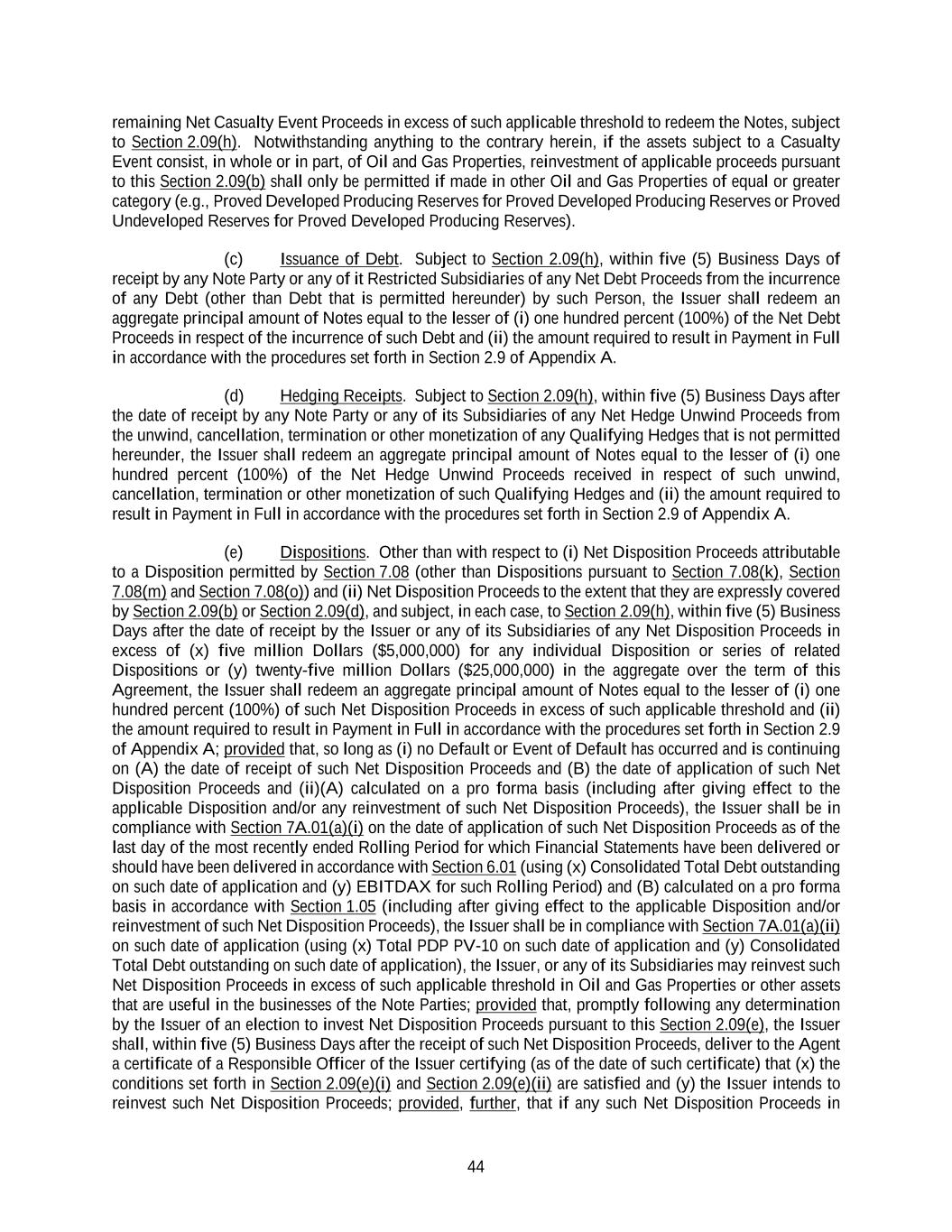 remaining Net Casualty Event Proceeds in excess of such applicable threshold to redeem the Notes, subject to Section 2.09(h). Notwithstanding anything to the contrary herein, if the assets subject to a Casualty Event consist, in whole or in part, of Oil and Gas Properties, reinvestment of applicable proceeds pursuant to this Section 2.09(b) shall only be permitted if made in other Oil and Gas Properties of equal or greater category (e.g., Proved Developed Producing Reserves for Proved Developed Producing Reserves or Proved Undeveloped Reserves for Proved Developed Producing Reserves).

(c) Issuance of Debt. Subject to Section 2.09(h), within five (5) Business Days of receipt by any Note Party or any of it Restricted Subsidiaries of any Net Debt Proceeds from the incurrence of any Debt (other than Debt that is permitted hereunder) by such Person, the Issuer shall redeem an aggregate principal amount of Notes equal to the lesser of (i) one hundred percent (100%) of the Net Debt Proceeds in respect of the incurrence of such Debt and (ii) the amount required to result in Payment in Full in accordance with the procedures set forth in Section 2.9 of Appendix A.

(d) Hedging Receipts. Subject to Section 2.09(h), within five (5) Business Days after the date of receipt by any Note Party or any of its Subsidiaries of any Net Hedge Unwind Proceeds from the unwind, cancellation, termination or other monetization of any Qualifying Hedges that is not permitted hereunder, the Issuer shall redeem an aggregate principal amount of Notes equal to the lesser of (i) one hundred percent (100%) of the Net Hedge Unwind Proceeds received in respect of such unwind, cancellation, termination or other monetization of such Qualifying Hedges and (ii) the amount required to result in Payment in Full in accordance with the procedures set forth in Section 2.9 of Appendix A.

(e) Dispositions. Other than with respect to (i) Net Disposition Proceeds attributable to a Disposition permitted by Section 7.08 (other than Dispositions pursuant to Section 7.08(k), Section 7.08(m) and Section 7.08(o)) and (ii) Net Disposition Proceeds to the extent that they are expressly covered by Section 2.09(b) or Section 2.09(d), and subject, in each case, to Section 2.09(h), within five (5) Business Days after the date of receipt by the Issuer or any of its Subsidiaries of any Net Disposition Proceeds in excess of (x) five million Dollars ($5,000,000) for any individual Disposition or series of related Dispositions or (y) twenty-five million Dollars ($25,000,000) in the aggregate over the term of this Agreement, the Issuer shall redeem an aggregate principal amount of Notes equal to the lesser of (i) one hundred percent (100%) of such Net Disposition Proceeds in excess of such applicable threshold and (ii) the amount required to result in Payment in Full in accordance with the procedures set forth in Section 2.9 of Appendix A; provided that, so long as (i) no Default or Event of Default has occurred and is continuing on (A) the date of receipt of such Net Disposition Proceeds and (B) the date of application of such Net Disposition Proceeds and (ii)(A) calculated on a pro forma basis (including after giving effect to the applicable Disposition and/or any reinvestment of such Net Disposition Proceeds), the Issuer shall be in compliance with Section 7A.01(a)(i) on the date of application of such Net Disposition Proceeds as of the last day of the most recently ended Rolling Period for which Financial Statements have been delivered or should have been delivered in accordance with Section 6.01 (using (x) Consolidated Total Debt outstanding on such date of application and (y) EBITDAX for such Rolling Period) and (B) calculated on a pro forma basis in accordance with Section 1.05 (including after giving effect to the applicable Disposition and/or reinvestment of such Net Disposition Proceeds), the Issuer shall be in compliance with Section 7A.01(a)(ii) on such date of application (using (x) Total PDP PV-10 on such date of application and (y) Consolidated Total Debt outstanding on such date of application), the Issuer, or any of its Subsidiaries may reinvest such Net Disposition Proceeds in excess of such applicable threshold in Oil and Gas Properties or other assets that are useful in the businesses of the Note Parties; provided that, promptly following any determination by the Issuer of an election to invest Net Disposition Proceeds pursuant to this Section 2.09(e), the Issuer shall, within five (5) Business Days after the receipt of such Net Disposition Proceeds, deliver to the Agent a certificate of a Responsible Officer of the Issuer certifying (as of the date of such certificate) that (x) the conditions set forth in Section 2.09(e)(i) and Section 2.09(e)(ii) are satisfied and (y) the Issuer intends to reinvest such Net Disposition Proceeds; provided, further, that if any such Net Disposition Proceeds in

44